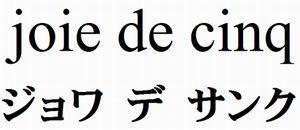 joie de cinq
ジョワ デ サンク